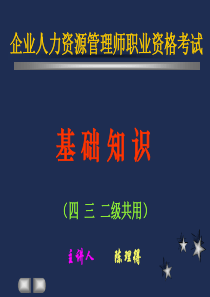 企业人力资源管理师职业资格考试

基础知识

（四 三 二级共用）

主讲人　　陈理得